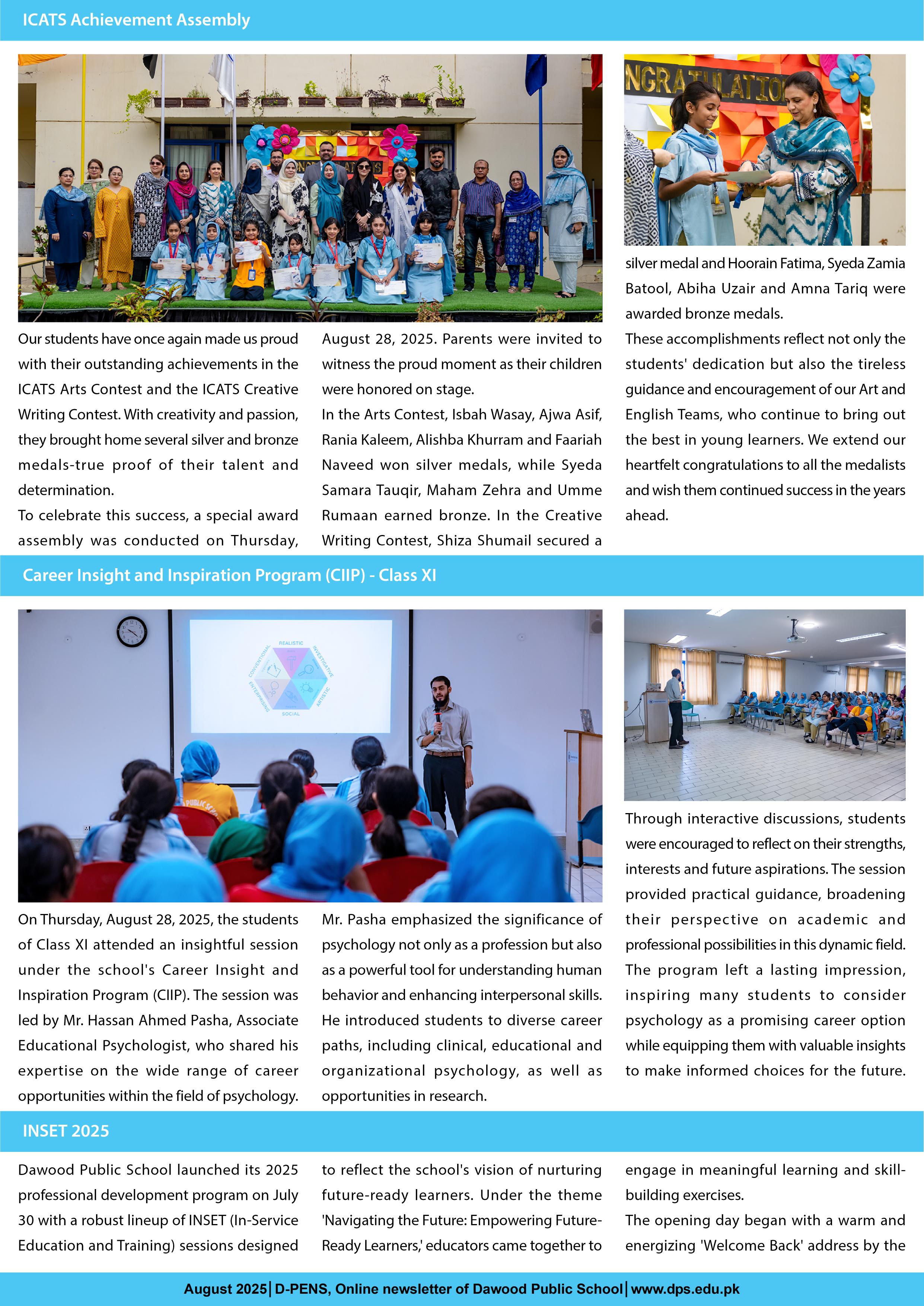 ICATS Achievement Assembly

NGRATULATIO

Our students have once again made us proud with their outstanding achievements in the ICATS Arts Contest and the ICATS Creative Writing Contest. With creativity and passion, they brought home several silver and bronze medals-true proof of their talent and determination.

To celebrate this success, a special award assembly was conducted on Thursday, August 28, 2025. Parents were invited to witness the proud moment as their children were honored on stage.

In the Arts Contest, Isbah Wasay, Ajwa Asif, Rania Kaleem, Alishba Khurram and Faariah Naveed won silver medals, while Syeda Samara Tauqir, Maham Zehra and Umme Rumaan earned bronze. In the Creative Writing Contest, Shiza Shumail secured a silver medal and Hoorain Fatima, Syeda Zamia Batool, Abiha Uzair and Amna Tariq were awarded bronze medals.

These accomplishments reflect not only the students' dedication but also the tireless guidance and encouragement of our Art and English Teams, who continue to bring out the best in young learners. We extend our heartfelt congratulations to all the medalists and wish them continued success in the years ahead.

Career Insight and Inspiration Program (CIIP) - Class XI

REALISTIC
INVESTIGATIVE
ARTISTIC
SOCIAL
ENTERPRISING
CONVENTIONAL

On Thursday, August 28, 2025, the students of Class XI attended an insightful session under the school's Career Insight and Inspiration Program (CIIP). The session was led by Mr. Hassan Ahmed Pasha, Associate Educational Psychologist, who shared his expertise on the wide range of career opportunities within the field of psychology.

Mr. Pasha emphasized the significance of psychology not only as a profession but also as a powerful tool for understanding human behavior and enhancing interpersonal skills. He introduced students to diverse career paths, including clinical, educational and organizational psychology, as well as opportunities in research.

Through interactive discussions, students were encouraged to reflect on their strengths, interests and future aspirations. The session provided practical guidance, broadening their perspective on academic and professional possibilities in this dynamic field. The program left a lasting impression, inspiring many students to consider psychology as a promising career option while equipping them with valuable insights to make informed choices for the future.

INSET 2025

Dawood Public School launched its 2025 professional development program on July 30 with a robust lineup of INSET (In-Service Education and Training) sessions designed to reflect the school's vision of nurturing future-ready learners. Under the theme 'Navigating the Future: Empowering Future-Ready Learners,' educators came together to engage in meaningful learning and skill-building exercises.

The opening day began with a warm and energizing 'Welcome Back' address by the

August 2025 | D-PENS, Online newsletter of Dawood Public School | www.dps.edu.pk